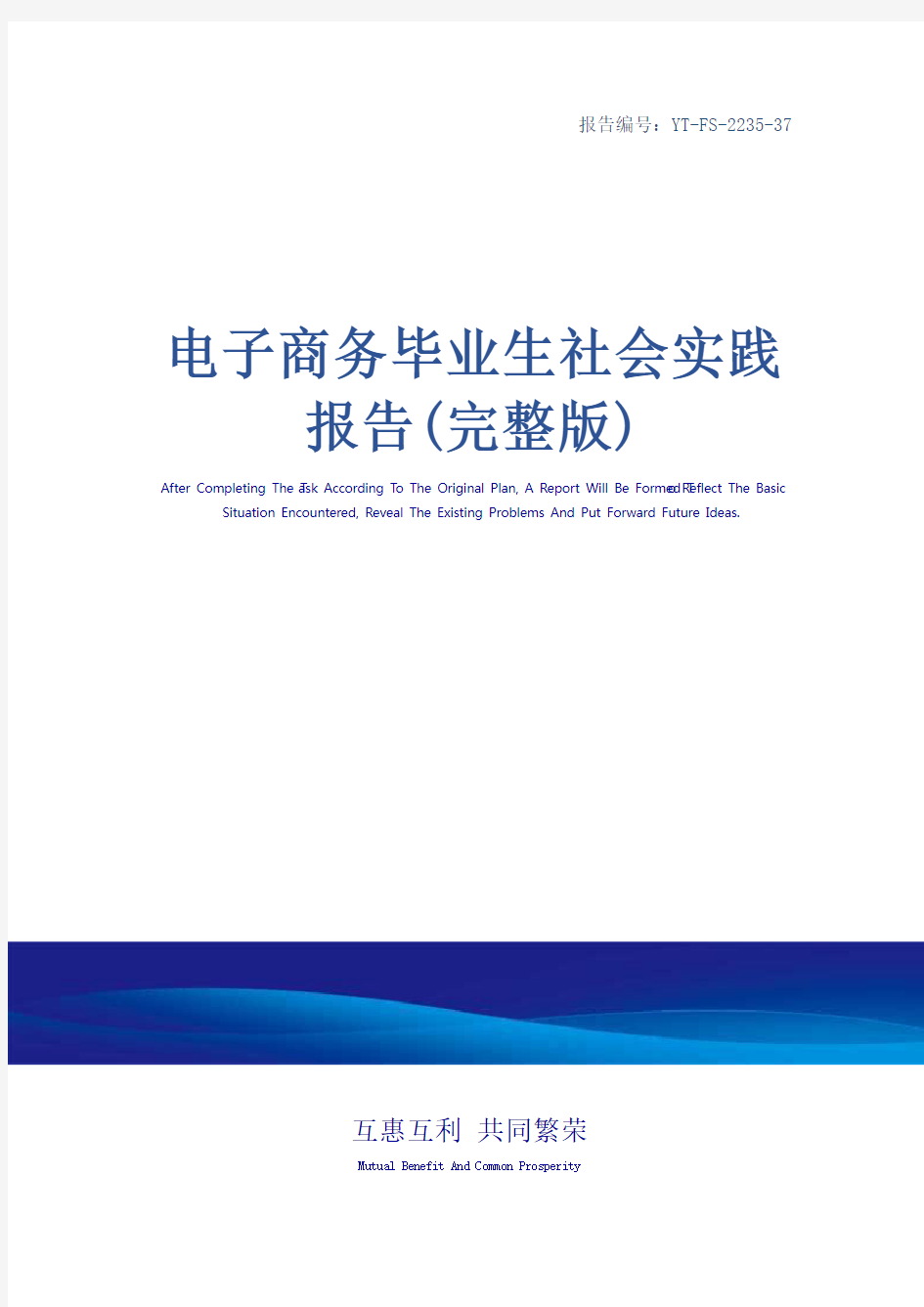 报告编号：YT-FS-2235-37

电子商务毕业生社会实践报告(完整版)

After Completing The Task According To The Original Plan, A Report Will Be Formed To Reflect The Basic Situation Encountered, Reveal The Existing Problems And Put Forward Future Ideas.

互惠互利 共同繁荣

Mutual Benefit And Common Prosperity